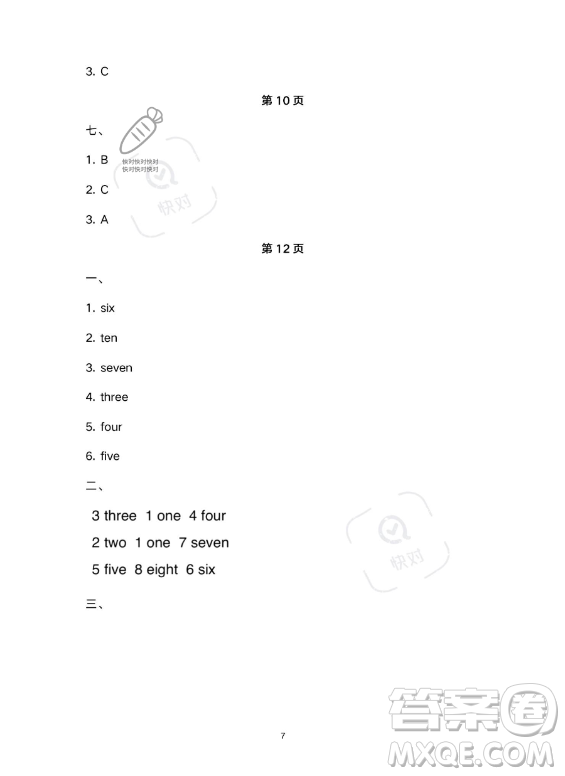 3. C

第10页

七、

1. B

快对快对快对
快对快对快对

快对

2. C

3. A

第12页

一、

1. six

2. ten

3. seven

4. three

5. four

6. five

二、

3 three 1 one 4 four

2 two 1 one 7 seven

5 five 8 eight 6 six

快对

三、

7

答案圈
MXQE.COM